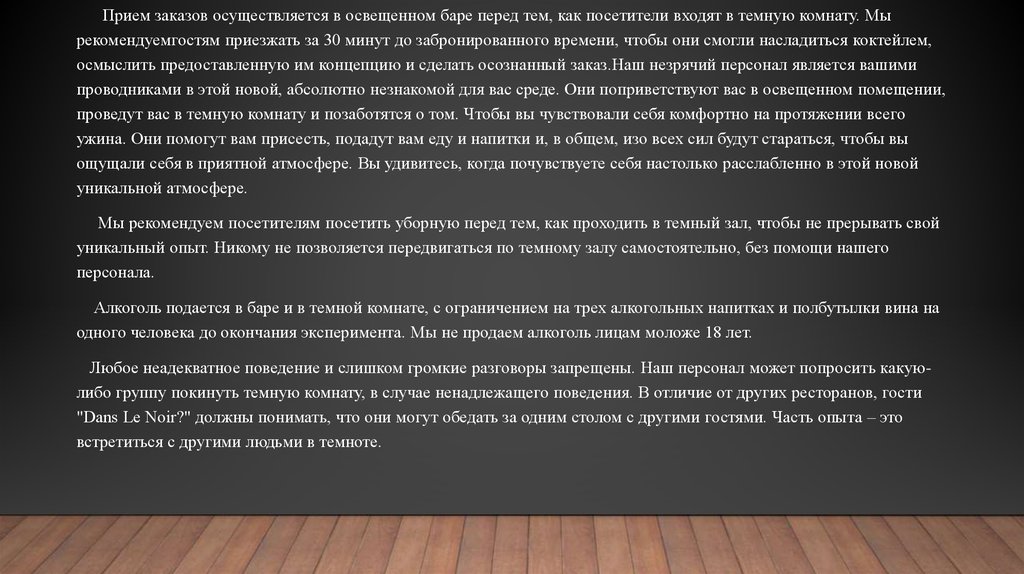 Прием заказов осуществляется в освещенном баре перед тем, как посетители входят в темную комнату. Мы рекомендуемгостям приезжать за 30 минут до забронированного времени, чтобы они смогли насладиться коктейлем, осмыслить предоставленную им концепцию и сделать осознанный заказ.Наш незрячий персонал является вашими проводниками в этой новой, абсолютно незнакомой для вас среде. Они поприветствуют вас в освещенном помещении, проведут вас в темную комнату и позаботятся о том. Чтобы вы чувствовали себя комфортно на протяжении всего ужина. Они помогут вам присесть, подадут вам еду и напитки и, в общем, изо всех сил будут стараться, чтобы вы ощущали себя в приятной атмосфере. Вы удивитесь, когда почувствуете себя настолько расслабленно в этой новой уникальной атмосфере.

Мы рекомендуем посетителям посетить уборную перед тем, как проходить в темный зал, чтобы не прерывать свой уникальный опыт. Никому не позволяется передвигаться по темному залу самостоятельно, без помощи нашего персонала.

Алкоголь подается в баре и в темной комнате, с ограничением на трех алкогольных напитках и полбутылки вина на одного человека до окончания эксперимента. Мы не продаем алкоголь лицам моложе 18 лет.

Любое неадекватное поведение и слишком громкие разговоры запрещены. Наш персонал может попросить какую-либо группу покинуть темную комнату, в случае ненадлежащего поведения. В отличие от других ресторанов, гости "Dans Le Noir?" должны понимать, что они могут обедать за одним столом с другими гостями. Часть опыта – это встретиться с другими людьми в темноте.